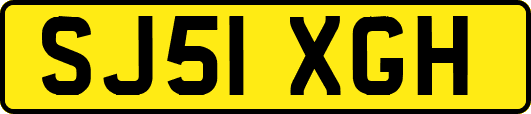 SJ51 XGH